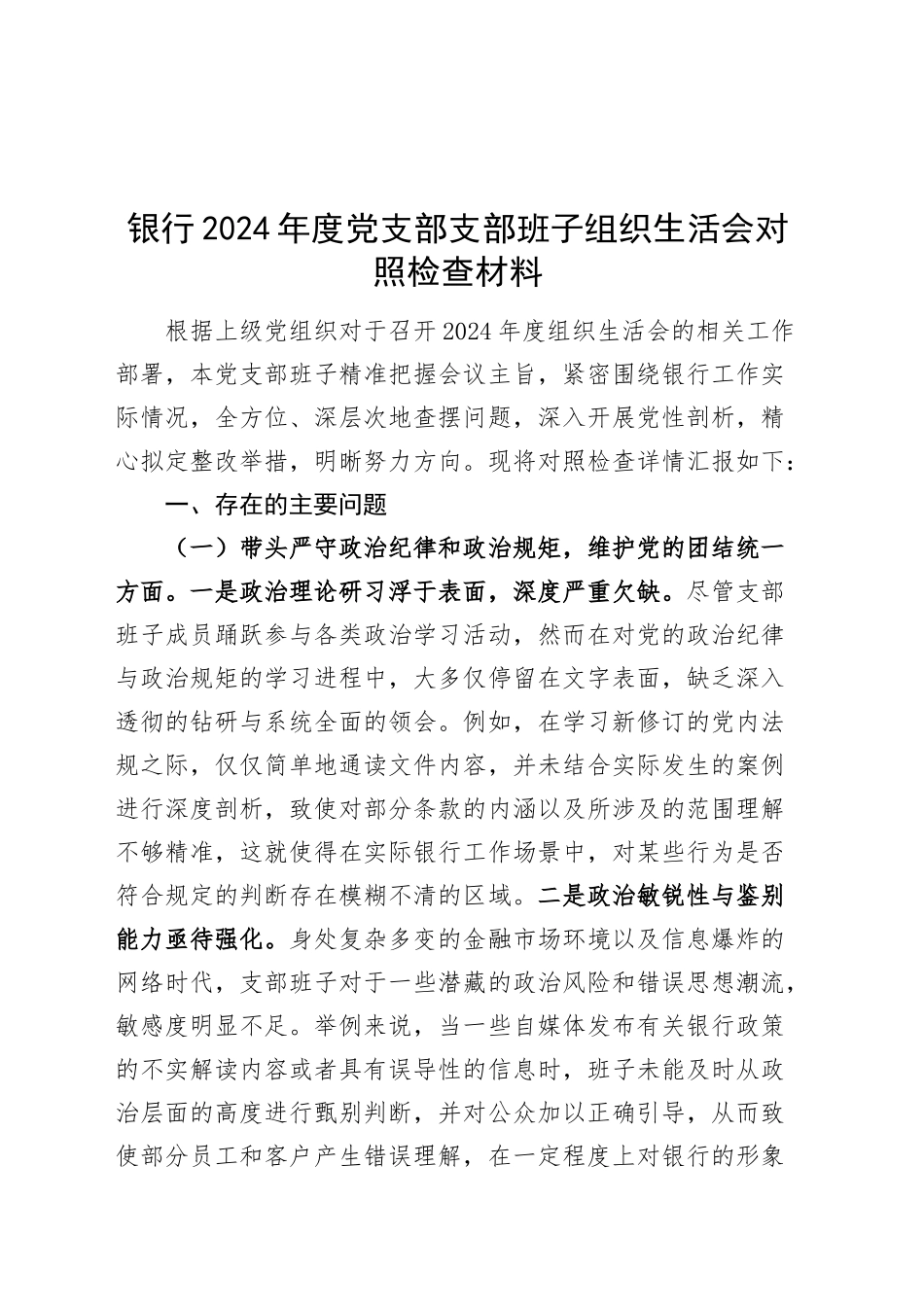 银行2024年度党支部支部班子组织生活会对照检查材料

根据上级党组织对于召开2024年度组织生活会的相关工作部署，本党支部班子精准把握会议主旨，紧密围绕银行工作实际情况，全方位、深层次地查摆问题，深入开展党性剖析，精心拟定整改举措，明晰努力方向。现将对照检查详情汇报如下：

一、存在的主要问题

（一）带头严守政治纪律和政治规矩，维护党的团结统一方面。一是政治理论研习浮于表面，深度严重欠缺。尽管支部班子成员踊跃参与各类政治学习活动，然而在对党的政治纪律与政治规矩的学习进程中，大多仅停留在文字表面，缺乏深入透彻的钻研与系统全面的领会。例如，在学习新修订的党内法规之际，仅仅简单地通读文件内容，并未结合实际发生的案例进行深度剖析，致使对部分条款的内涵以及所涉及的范围理解不够精准，这就使得在实际银行工作场景中，对某些行为是否符合规定的判断存在模糊不清的区域。二是政治敏锐性与鉴别能力亟待强化。身处复杂多变的金融市场环境以及信息爆炸的网络时代，支部班子对于一些潜藏的政治风险和错误思想潮流，敏感度明显不足。举例来说，当一些自媒体发布有关银行政策的不实解读内容或者具有误导性的信息时，班子未能及时从政治层面的高度进行甄别判断，并对公众加以正确引导，从而致使部分员工和客户产生错误理解，在一定程度上对银行的形象